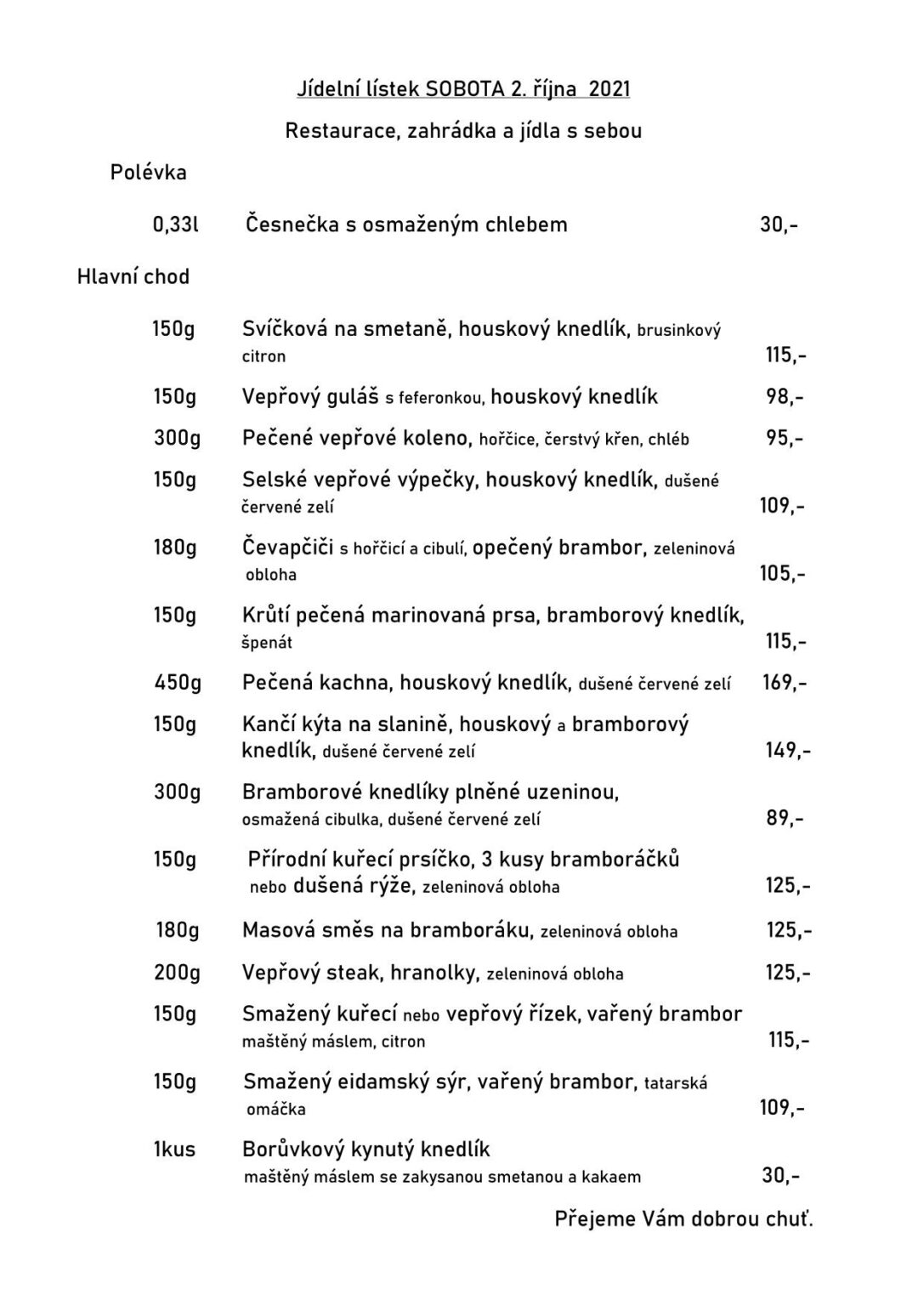 Jídelní lístek SOBOTA 2. října 2021

Restaurace, zahrádka a jídla s sebou

Polévka

0,33l Česnečka s osmaženým chlebem 30,-

Hlavní chod

150g Svíčková na smetaně, houskový knedlík, brusinkový citron 115,-

150g Vepřový guláš s feferonkou, houskový knedlík 98,-

300g Pečené vepřové koleno, hořčice, čerstvý křen, chléb 95,-

150g Selské vepřové výpečky, houskový knedlík, dušené červené zelí 109,-

180g Čevapčiči s hořčicí a cibulí, opečený brambor, zeleninová obloha 105,-

150g Krůtí pečená marinovaná prsa, bramborový knedlík, špenát 115,-

450g Pečená kachna, houskový knedlík, dušené červené zelí 169,-

150g Kančí kýta na slanině, houskový a bramborový knedlík, dušené červené zelí 149,-

300g Bramborové knedlíky plněné uzeninou, osmažená cibulka, dušené červené zelí 89,-

150g Přírodní kuřecí prsíčko, 3 kusy bramboráčků nebo dušená rýže, zeleninová obloha 125,-

180g Masová směs na bramboráku, zeleninová obloha 125,-

200g Vepřový steak, hranolky, zeleninová obloha 125,-

150g Smažený kuřecí nebo vepřový řízek, vařený brambor maštěný máslem, citron 115,-

150g Smažený eidamský sýr, vařený brambor, tatarská omáčka 109,-

1kus Borůvkový kynutý knedlík maštěný máslem se zakysanou smetanou a kakaem 30,-

Přejeme Vám dobrou chuť.